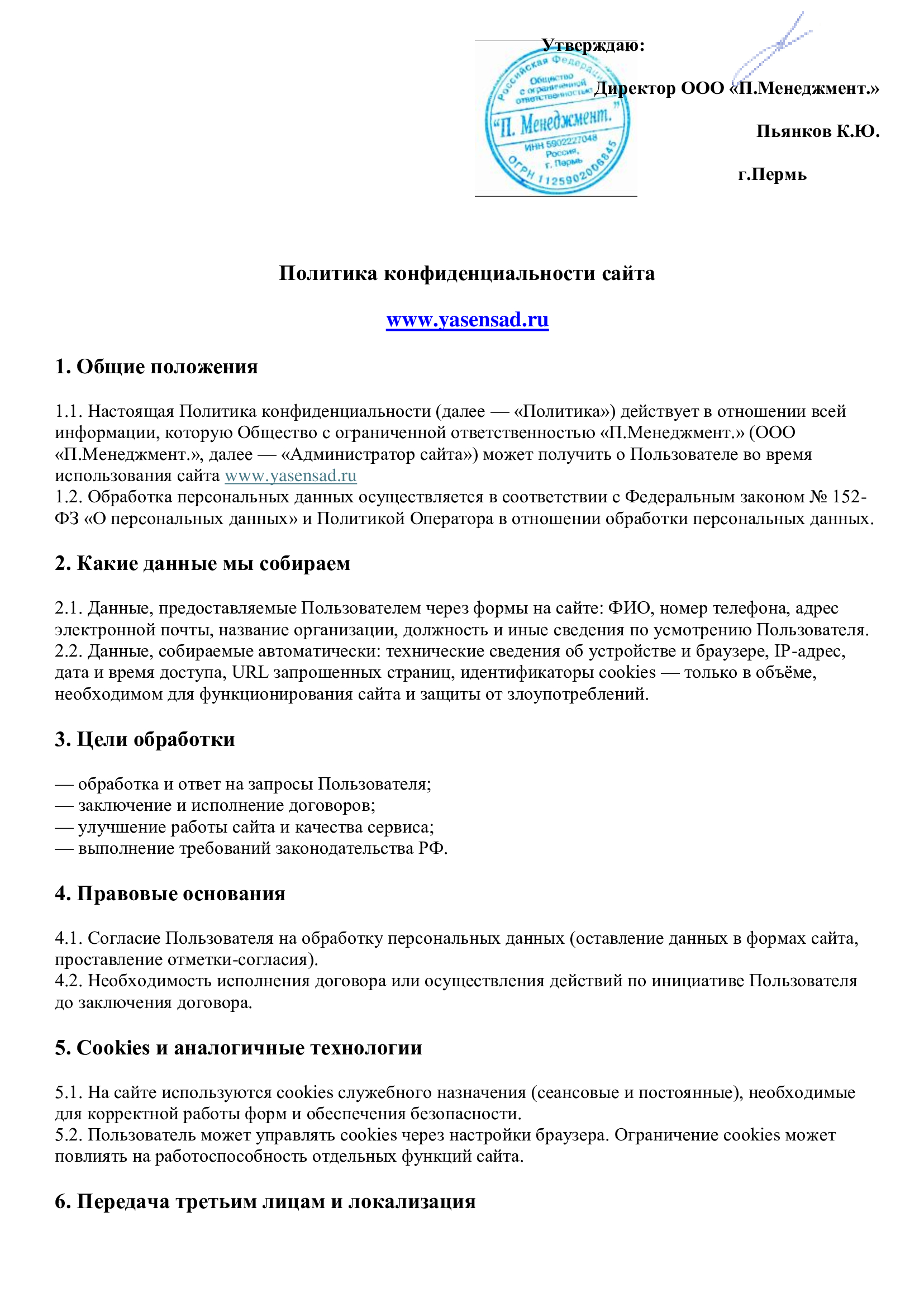 Утверждаю:

Директор ООО «П.Менеджмент.»

Пьянков К.Ю.

г.Пермь

Российская Федерация Общество с ограниченной ответственностью "П. Менеджмент." ИНН 5902227048 Россия, г. Пермь ОГРН 1125902006845

Политика конфиденциальности сайта

www.yasensad.ru

1. Общие положения

1.1. Настоящая Политика конфиденциальности (далее — «Политика») действует в отношении всей информации, которую Общество с ограниченной ответственностью «П.Менеджмент.» (ООО «П.Менеджмент.», далее — «Администратор сайта») может получить о Пользователе во время использования сайта www.yasensad.ru
1.2. Обработка персональных данных осуществляется в соответствии с Федеральным законом № 152-ФЗ «О персональных данных» и Политикой Оператора в отношении обработки персональных данных.

2. Какие данные мы собираем

2.1. Данные, предоставляемые Пользователем через формы на сайте: ФИО, номер телефона, адрес электронной почты, название организации, должность и иные сведения по усмотрению Пользователя.
2.2. Данные, собираемые автоматически: технические сведения об устройстве и браузере, IP-адрес, дата и время доступа, URL запрошенных страниц, идентификаторы cookies — только в объёме, необходимом для функционирования сайта и защиты от злоупотреблений.

3. Цели обработки

— обработка и ответ на запросы Пользователя;
— заключение и исполнение договоров;
— улучшение работы сайта и качества сервиса;
— выполнение требований законодательства РФ.

4. Правовые основания

4.1. Согласие Пользователя на обработку персональных данных (оставление данных в формах сайта, проставление отметки-согласия).
4.2. Необходимость исполнения договора или осуществления действий по инициативе Пользователя до заключения договора.

5. Cookies и аналогичные технологии

5.1. На сайте используются cookies служебного назначения (сеансовые и постоянные), необходимые для корректной работы форм и обеспечения безопасности.
5.2. Пользователь может управлять cookies через настройки браузера. Ограничение cookies может повлиять на работоспособность отдельных функций сайта.

6. Передача третьим лицам и локализация